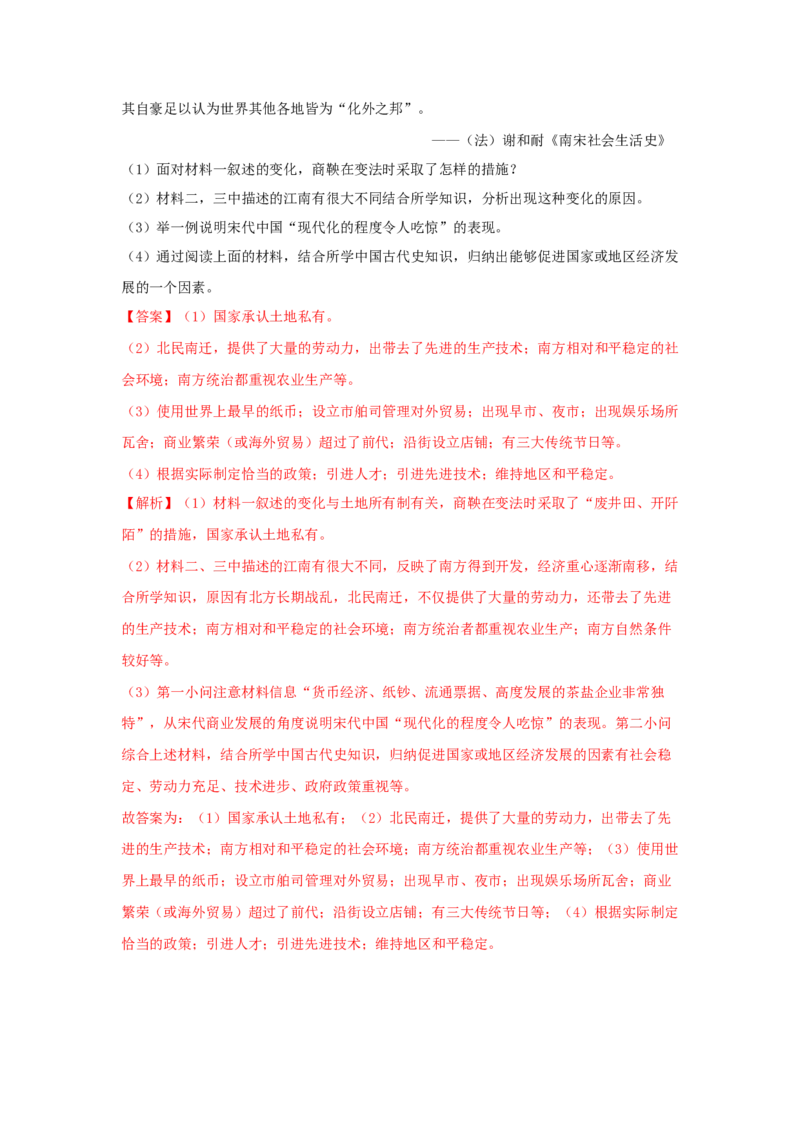 其自豪足以认为世界其他各地皆为“化外之邦”。

——（法）谢和耐《南宋社会生活史》

（1）面对材料一叙述的变化，商鞅在变法时采取了怎样的措施？

（2）材料二，三中描述的江南有很大不同结合所学知识，分析出现这种变化的原因。

（3）举一例说明宋代中国“现代化的程度令人吃惊”的表现。

（4）通过阅读上面的材料，结合所学中国古代史知识，归纳出能够促进国家或地区经济发展的一个因素。

【答案】（1）国家承认土地私有。

（2）北民南迁，提供了大量的劳动力，出带去了先进的生产技术；南方相对和平稳定的社会环境；南方统治都重视农业生产等。

（3）使用世界上最早的纸币；设立市舶司管理对外贸易；出现早市、夜市；出现娱乐场所瓦舍；商业繁荣（或海外贸易）超过了前代；沿街设立店铺；有三大传统节日等。

（4）根据实际制定恰当的政策；引进人才；引进先进技术；维持地区和平稳定。

【解析】（1）材料一叙述的变化与土地所有制有关，商鞅在变法时采取了“废井田、开阡陌”的措施，国家承认土地私有。

（2）材料二、三中描述的江南有很大不同，反映了南方得到开发，经济重心逐渐南移，结合所学知识，原因有北方长期战乱，北民南迁，不仅提供了大量的劳动力，还带去了先进的生产技术；南方相对和平稳定的社会环境；南方统治者都重视农业生产；南方自然条件较好等。

（3）第一小问注意材料信息“货币经济、纸钞、流通票据、高度发展的茶盐企业非常独特”，从宋代商业发展的角度说明宋代中国“现代化的程度令人吃惊”的表现。第二小问综合上述材料，结合所学中国古代史知识，归纳促进国家或地区经济发展的因素有社会稳定、劳动力充足、技术进步、政府政策重视等。

故答案为：（1）国家承认土地私有；（2）北民南迁，提供了大量的劳动力，出带去了先进的生产技术；南方相对和平稳定的社会环境；南方统治都重视农业生产等；（3）使用世界上最早的纸币；设立市舶司管理对外贸易；出现早市、夜市；出现娱乐场所瓦舍；商业繁荣（或海外贸易）超过了前代；沿街设立店铺；有三大传统节日等；（4）根据实际制定恰当的政策；引进人才；引进先进技术；维持地区和平稳定。